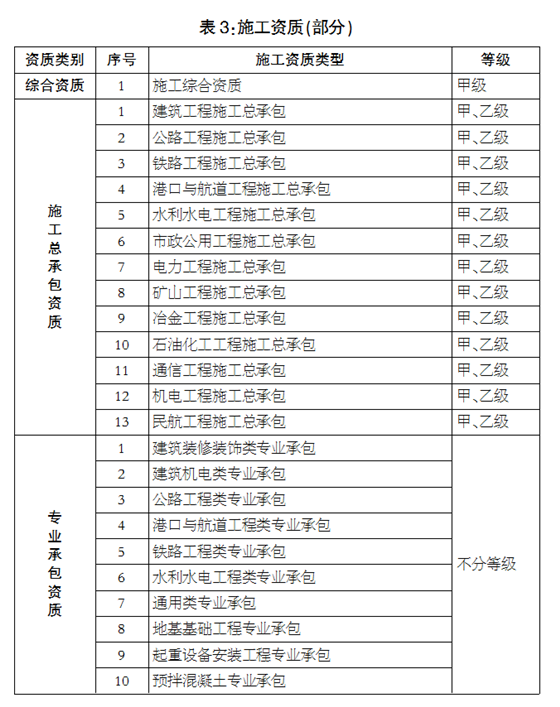 表 3:施工资质(部分)

| 资质类别 | 序号 | 施工资质类型 | 等级 |
|---|---|---|---|
| 综合资质 | 1 | 施工综合资质 | 甲级 |
| 施工总承包资质 | 1 | 建筑工程施工总承包 | 甲、乙级 |
| | 2 | 公路工程施工总承包 | 甲、乙级 |
| | 3 | 铁路工程施工总承包 | 甲、乙级 |
| | 4 | 港口与航道工程施工总承包 | 甲、乙级 |
| | 5 | 水利水电工程施工总承包 | 甲、乙级 |
| | 6 | 市政公用工程施工总承包 | 甲、乙级 |
| | 7 | 电力工程施工总承包 | 甲、乙级 |
| | 8 | 矿山工程施工总承包 | 甲、乙级 |
| | 9 | 冶金工程施工总承包 | 甲、乙级 |
| | 10 | 石油化工工程施工总承包 | 甲、乙级 |
| | 11 | 通信工程施工总承包 | 甲、乙级 |
| | 12 | 机电工程施工总承包 | 甲、乙级 |
| | 13 | 民航工程施工总承包 | 甲、乙级 |
| 专业承包资质 | 1 | 建筑装修装饰类专业承包 | 不分等级 |
| | 2 | 建筑机电类专业承包 | |
| | 3 | 公路工程类专业承包 | |
| | 4 | 港口与航道工程类专业承包 | |
| | 5 | 铁路工程类专业承包 | |
| | 6 | 水利水电工程类专业承包 | |
| | 7 | 通用类专业承包 | |
| | 8 | 地基基础工程专业承包 | |
| | 9 | 起重设备安装工程专业承包 | |
| | 10 | 预拌混凝土专业承包 | |